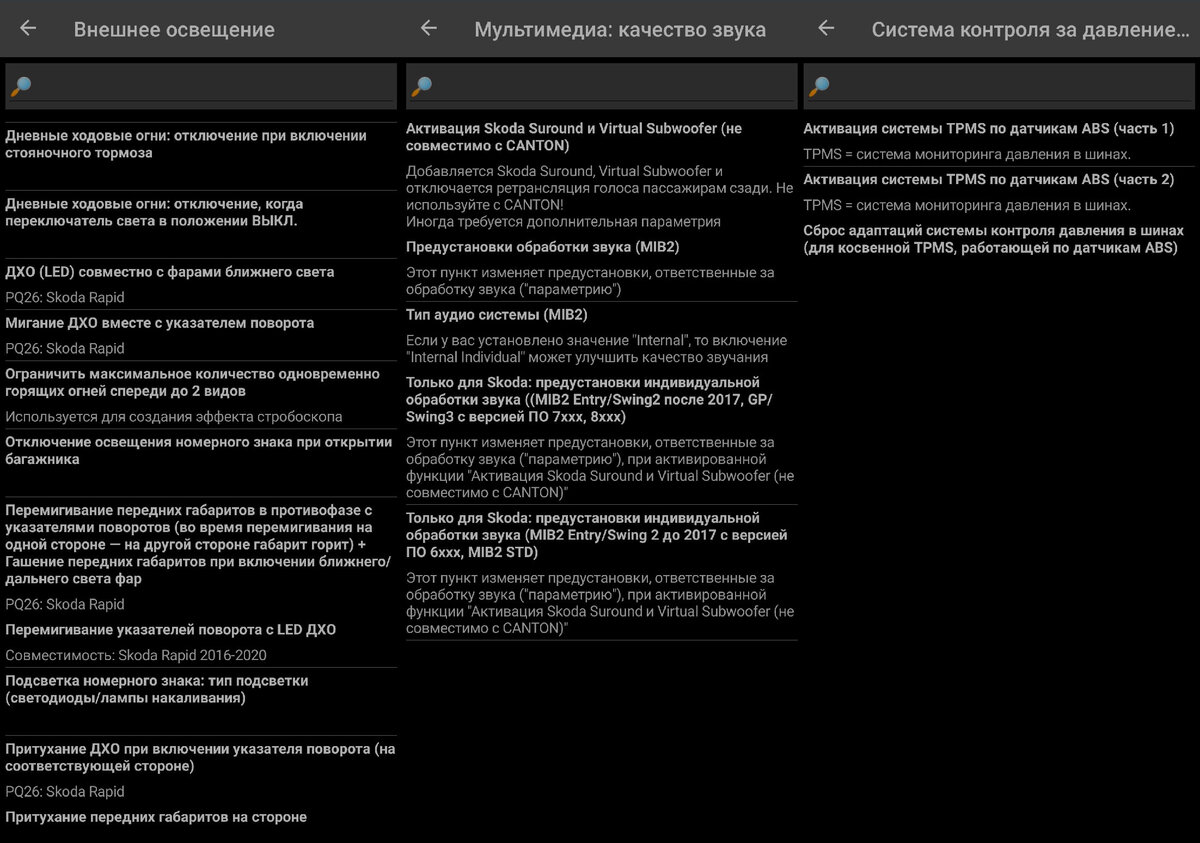 Внешнее освещение

Дневные ходовые огни: отключение при включении стояночного тормоза

Дневные ходовые огни: отключение, когда переключатель света в положении ВЫКЛ.

ДХО (LED) совместно с фарами ближнего света
PQ26: Skoda Rapid

Мигание ДХО вместе с указателем поворота
PQ26: Skoda Rapid

Ограничить максимальное количество одновременно горящих огней спереди до 2 видов
Используется для создания эффекта стробоскопа

Отключение освещения номерного знака при открытии багажника

Перемигивание передних габаритов в противофазе с указателями поворотов (во время перемигивания на одной стороне — на другой стороне габарит горит) + Гашение передних габаритов при включении ближнего/дальнего света фар
PQ26: Skoda Rapid

Перемигивание указателей поворота с LED ДХО
Совместимость: Skoda Rapid 2016-2020

Подсветка номерного знака: тип подсветки (светодиоды/лампы накаливания)

Притухание ДХО при включении указателя поворота (на соответствующей стороне)
PQ26: Skoda Rapid

Притухание передних габаритов на стороне

Мультимедиа: качество звука

Активация Skoda Suround и Virtual Subwoofer (не совместимо с CANTON)
Добавляется Skoda Suround, Virtual Subwoofer и отключается ретрансляция голоса пассажирам сзади. Не используйте с CANTON!
Иногда требуется дополнительная параметрия

Предустановки обработки звука (MIB2)
Этот пункт изменяет предустановки, ответственные за обработку звука ("параметрию")

Тип аудио системы (MIB2)
Если у вас установлено значение "Internal", то включение "Internal Individual" может улучшить качество звучания

Только для Skoda: предустановки индивидуальной обработки звука ((MIB2 Entry/Swing2 после 2017, GP/Swing3 с версией ПО 7xxx, 8xxx)
Этот пункт изменяет предустановки, ответственные за обработку звука ("параметрию"), при активированной функции "Активация Skoda Suround и Virtual Subwoofer (не совместимо с CANTON)"

Только для Skoda: предустановки индивидуальной обработки звука (MIB2 Entry/Swing 2 до 2017 с версией ПО 6xxx, MIB2 STD)
Этот пункт изменяет предустановки, ответственные за обработку звука ("параметрию"), при активированной функции "Активация Skoda Suround и Virtual Subwoofer (не совместимо с CANTON)"

Система контроля за давление...

Активация системы TPMS по датчикам ABS (часть 1)
TPMS = система мониторинга давления в шинах.

Активация системы TPMS по датчикам ABS (часть 2)
TPMS = система мониторинга давления в шинах.

Сброс адаптаций системы контроля давления в шинах (для косвенной TPMS, работающей по датчикам ABS)